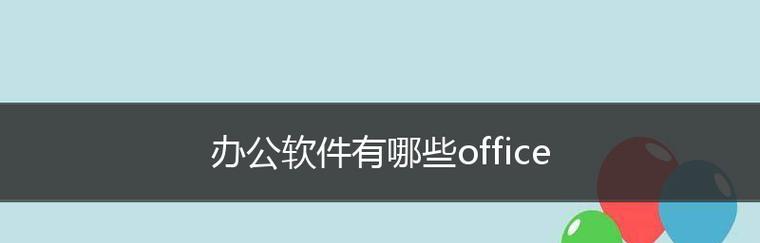 办公软件有哪些office